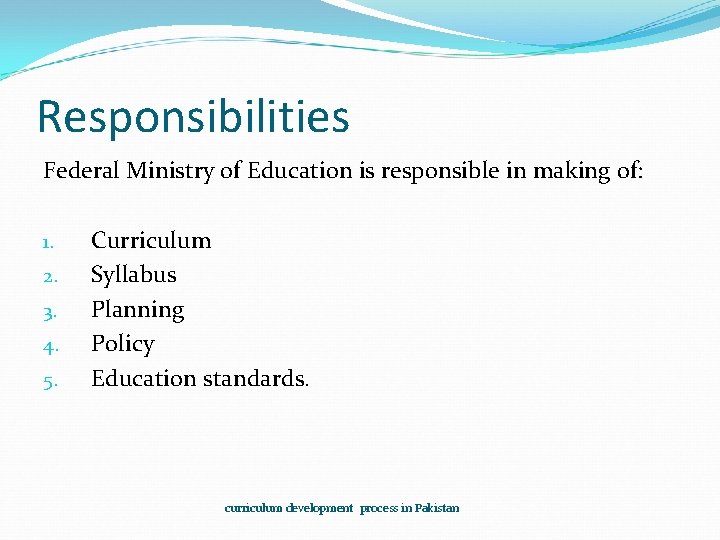 Responsibilities

Federal Ministry of Education is responsible in making of:

1. Curriculum
2. Syllabus
3. Planning
4. Policy
5. Education standards.

curriculum development process in Pakistan